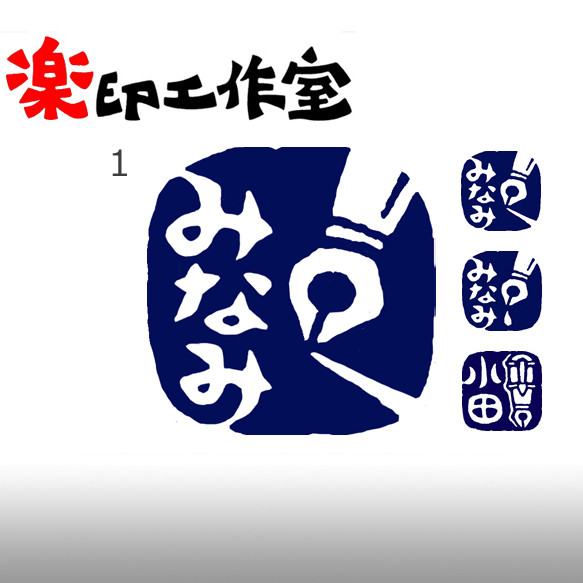 楽印工作室

1

みなみ

みなみ

みなみ

小田